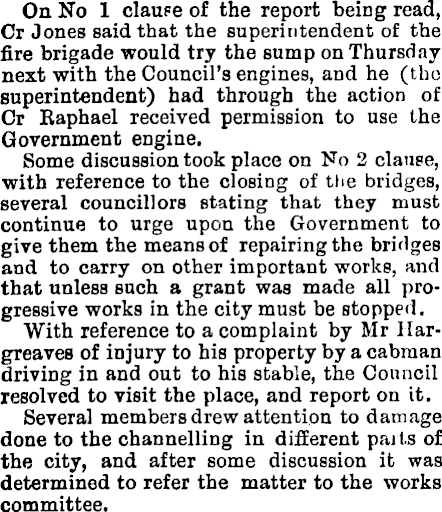 On No 1 clause of the report being read, Cr Jones said that the superintendent of the fire brigade would try the sump on Thursday next with the Council's engines, and he (the superintendent) had through the action of Cr Raphael received permission to use the Government engine.

Some discussion took place on No 2 clause, with reference to the closing of the bridges, several councillors stating that they must continue to urge upon the Government to give them the means of repairing the bridges and to carry on other important works, and that unless such a grant was made all progressive works in the city must be stopped.

With reference to a complaint by Mr Hargreaves of injury to his property by a cabman driving in and out to his stable, the Council resolved to visit the place, and report on it.

Several members drew attention to damage done to the channelling in different parts of the city, and after some discussion it was determined to refer the matter to the works committee.